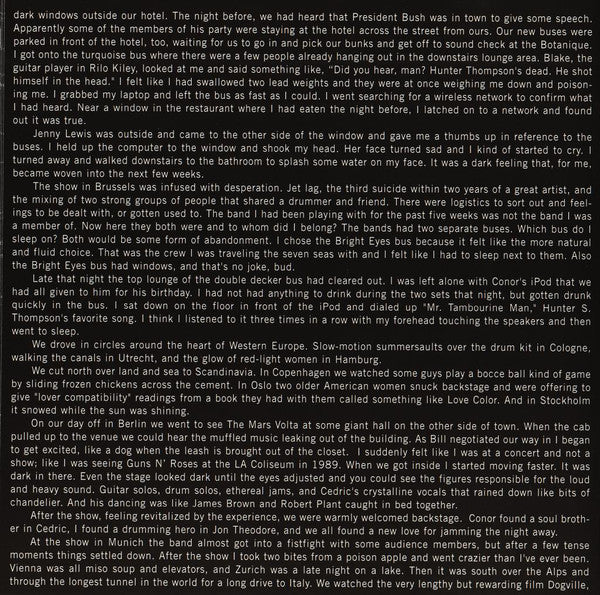 dark windows outside our hotel. The night before, we had heard that President Bush was in town to give some speech. Apparently some of the members of his party were staying at the hotel across the street from ours. Our new buses were parked in front of the hotel, too, waiting for us to go in and pick our bunks and get off to sound check at the Botanique. I got onto the turquoise bus where there were a few people already hanging out in the downstairs lounge area. Blake, the guitar player in Rilo Kiley, looked at me and said something like, "Did you hear, man? Hunter Thompson's dead. He shot himself in the head." I felt like I had swallowed two lead weights and they were at once weighing me down and poisoning me. I grabbed my laptop and left the bus as fast as I could. I went searching for a wireless network to confirm what I had heard. Near a window in the restaurant where I had eaten the night before, I latched on to a network and found out it was true.

Jenny Lewis was outside and came to the other side of the window and gave me a thumbs up in reference to the buses. I held up the computer to the window and shook my head. Her face turned sad and I kind of started to cry. I turned away and walked downstairs to the bathroom to splash some water on my face. It was a dark feeling that, for me, became woven into the next few weeks.

The show in Brussels was infused with desperation. Jet lag, the third suicide within two years of a great artist, and the mixing of two strong groups of people that shared a drummer and friend. There were logistics to sort out and feelings to be dealt with, or gotten used to. The band I had been playing with for the past five weeks was not the band I was a member of. Now here they both were and to whom did I belong? The bands had two separate buses. Which bus do I sleep on? Both would be some form of abandonment. I chose the Bright Eyes bus because it felt like the more natural and fluid choice. That was the crew I was traveling the seven seas with and I felt like I had to sleep next to them. Also the Bright Eyes bus had windows, and that's no joke, bud.

Late that night the top lounge of the double decker bus had cleared out. I was left alone with Conor's iPod that we had all given to him for his birthday. I had not had anything to drink during the two sets that night, but gotten drunk quickly in the bus. I sat down on the floor in front of the iPod and dialed up "Mr. Tambourine Man," Hunter S. Thompson's favorite song. I think I listened to it three times in a row with my forehead touching the speakers and then went to sleep.

We drove in circles around the heart of Western Europe. Slow-motion summersaults over the drum kit in Cologne, walking the canals in Utrecht, and the glow of red-light women in Hamburg.

We cut north over land and sea to Scandinavia. In Copenhagen we watched some guys play a bocce ball kind of game by sliding frozen chickens across the cement. In Oslo two older American women snuck backstage and were offering to give "lover compatibility" readings from a book they had with them called something like Love Color. And in Stockholm it snowed while the sun was shining.

On our day off in Berlin we went to see The Mars Volta at some giant hall on the other side of town. When the cab pulled up to the venue we could hear the muffled music leaking out of the building. As Bill negotiated our way in I began to get excited, like a dog when the leash is brought out of the closet. I suddenly felt like I was at a concert and not a show; like I was seeing Guns N' Roses at the LA Coliseum in 1989. When we got inside I started moving faster. It was dark in there. Even the stage looked dark until the eyes adjusted and you could see the figures responsible for the loud and heavy sound. Guitar solos, drum solos, ethereal jams, and Cedric's crystalline vocals that rained down like bits of chandelier. And his dancing was like James Brown and Robert Plant caught in bed together.

After the show, feeling revitalized by the experience, we were warmly welcomed backstage. Conor found a soul brother in Cedric, I found a drumming hero in Jon Theodore, and we all found a new love for jamming the night away.

At the show in Munich the band almost got into a fistfight with some audience members, but after a few tense moments things settled down. After the show I took two bites from a poison apple and went crazier than I've ever been. Vienna was all miso soup and elevators, and Zurich was a late night on a lake. Then it was south over the Alps and through the longest tunnel in the world for a long drive to Italy. We watched the very lengthy but rewarding film Dogville,